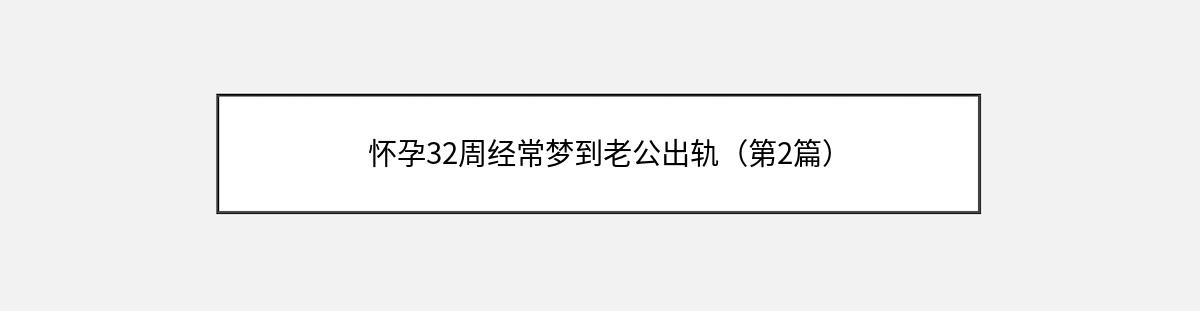 怀孕32周经常梦到老公出轨（第2篇）